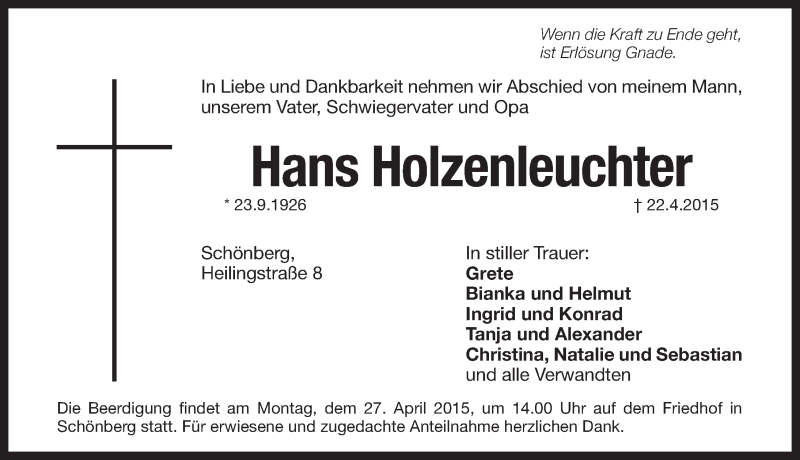 Wenn die Kraft zu Ende geht, ist Erlösung Gnade.

In Liebe und Dankbarkeit nehmen wir Abschied von meinem Mann, unserem Vater, Schwiegervater und Opa

Hans Holzenleuchter

* 23.9.1926

† 22.4.2015

Schönberg, Heilingstraße 8

In stiller Trauer:
Grete
Bianka und Helmut
Ingrid und Konrad
Tanja und Alexander
Christina, Natalie und Sebastian
und alle Verwandten

Die Beerdigung findet am Montag, dem 27. April 2015, um 14.00 Uhr auf dem Friedhof in Schönberg statt. Für erwiesene und zugedachte Anteilnahme herzlichen Dank.